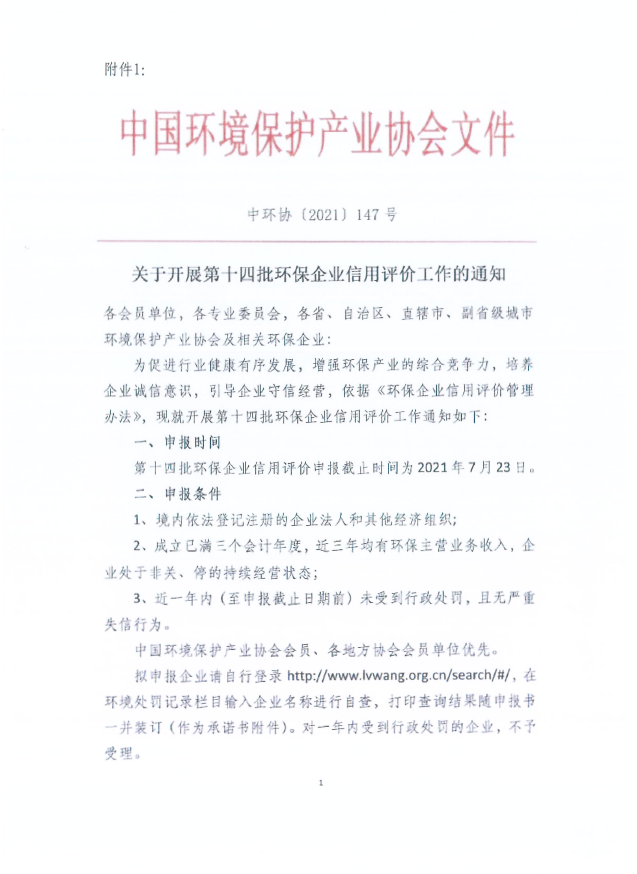 附件1:

中国环境保护产业协会文件

中环协〔2021〕147号

关于开展第十四批环保企业信用评价工作的通知

各会员单位，各专业委员会，各省、自治区、直辖市、副省级城市环境保护产业协会及相关环保企业：

为促进行业健康有序发展，增强环保产业的综合竞争力，培养企业诚信意识，引导企业守信经营，依据《环保企业信用评价管理办法》，现就开展第十四批环保企业信用评价工作通知如下：

一、申报时间

第十四批环保企业信用评价申报截止时间为2021年7月23日。

二、申报条件

1、境内依法登记注册的企业法人和其他经济组织；

2、成立已满三个会计年度，近三年均有环保主营业务收入，企业处于非关、停的持续经营状态；

3、近一年内（至申报截止日期前）未受到行政处罚，且无严重失信行为。

中国环境保护产业协会会员、各地方协会会员单位优先。

拟申报企业请自行登录 http://www.lvwang.org.cn/search/#/，在环境处罚记录栏目输入企业名称进行自查，打印查询结果随申报书一并装订（作为承诺书附件）。对一年内受到行政处罚的企业，不予受理。

1